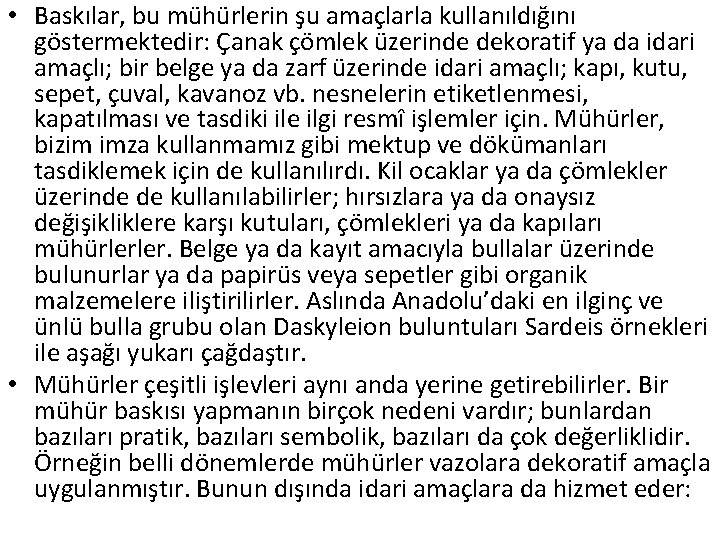 • Baskılar, bu mühürlerin şu amaçlarla kullanıldığını göstermektedir: Çanak çömlek üzerinde dekoratif ya da idari amaçlı; bir belge ya da zarf üzerinde idari amaçlı; kapı, kutu, sepet, çuval, kavanoz vb. nesnelerin etiketlenmesi, kapatılması ve tasdiki ile ilgi resmî işlemler için. Mühürler, bizim imza kullanmamız gibi mektup ve dökümanları tasdiklemek için de kullanılırdı. Kil ocaklar ya da çömlekler üzerinde de kullanılabilirler; hırsızlara ya da onaysız değişikliklere karşı kutuları, çömlekleri ya da kapıları mühürlerler. Belge ya da kayıt amacıyla bullalar üzerinde bulunurlar ya da papirüs veya sepetler gibi organik malzemelere iliştirilirler. Aslında Anadolu'daki en ilginç ve ünlü bulla grubu olan Daskyleion buluntuları Sardeis örnekleri ile aşağı yukarı çağdaştır.

• Mühürler çeşitli işlevleri aynı anda yerine getirebilirler. Bir mühür baskısı yapmanın birçok nedeni vardır; bunlardan bazıları pratik, bazıları sembolik, bazıları da çok değerliklidir. Örneğin belli dönemlerde mühürler vazolara dekoratif amaçla uygulanmıştır. Bunun dışında idari amaçlara da hizmet eder: